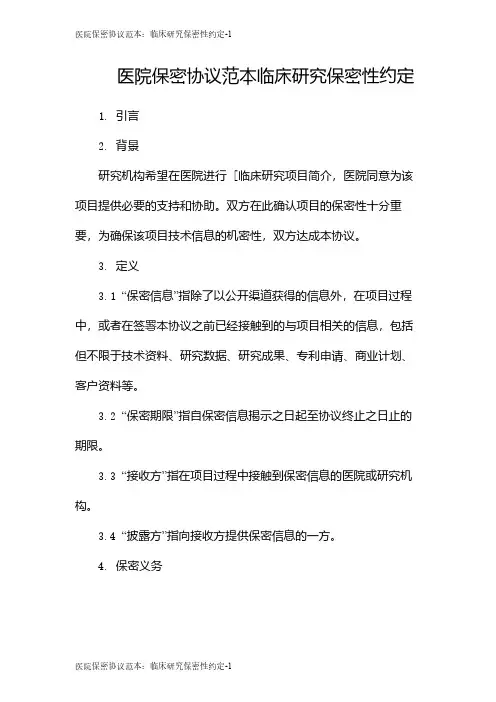 医院保密协议范本：临床研究保密性约定-1

医院保密协议范本临床研究保密性约定

1. 引言

2. 背景

研究机构希望在医院进行［临床研究项目简介，医院同意为该项目提供必要的支持和协助。双方在此确认项目的保密性十分重要，为确保该项目技术信息的机密性，双方达成本协议。

3. 定义

3.1 “保密信息”指除了以公开渠道获得的信息外，在项目过程中，或者在签署本协议之前已经接触到的与项目相关的信息，包括但不限于技术资料、研究数据、研究成果、专利申请、商业计划、客户资料等。

3.2 “保密期限”指自保密信息揭示之日起至协议终止之日止的期限。

3.3 “接收方”指在项目过程中接触到保密信息的医院或研究机构。

3.4 “披露方”指向接收方提供保密信息的一方。

4. 保密义务

医院保密协议范本：临床研究保密性约定-1